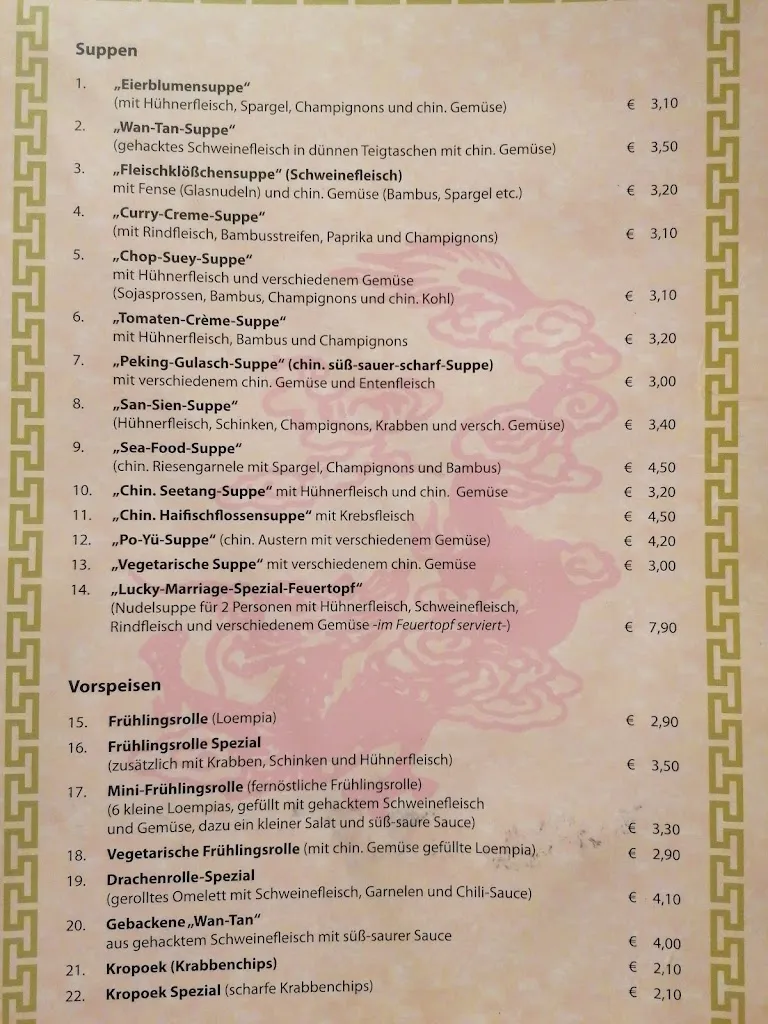 Suppen

1. „Eierblumensuppe“ (mit Hühnerfleisch, Spargel, Champignons und chin. Gemüse) € 3,10

2. „Wan-Tan-Suppe“ (gehacktes Schweinefleisch in dünnen Teigtaschen mit chin. Gemüse) € 3,50

3. „Fleischklößchensuppe“ (Schweinefleisch) mit Fense (Glasnudeln) und chin. Gemüse (Bambus, Spargel etc.) € 3,20

4. „Curry-Creme-Suppe“ (mit Rindfleisch, Bambusstreifen, Paprika und Champignons) € 3,10

5. „Chop-Suey-Suppe“ mit Hühnerfleisch und verschiedenem Gemüse (Sojasprossen, Bambus, Champignons und chin. Kohl) € 3,10

6. „Tomaten-Crème-Suppe“ mit Hühnerfleisch, Bambus und Champignons € 3,20

7. „Peking-Gulasch-Suppe“ (chin. süß-sauer-scharf-Suppe) mit verschiedenem chin. Gemüse und Entenfleisch € 3,00

8. „San-Sien-Suppe“ (Hühnerfleisch, Schinken, Champignons, Krabben und versch. Gemüse) € 3,40

9. „Sea-Food-Suppe“ (chin. Riesengarnele mit Spargel, Champignons und Bambus) € 4,50

10. „Chin. Seetang-Suppe“ mit Hühnerfleisch und chin. Gemüse € 3,20

11. „Chin. Haifischflossensuppe“ mit Krebsfleisch € 4,50

12. „Po-Yü-Suppe“ (chin. Austern mit verschiedenem Gemüse) € 4,20

13. „Vegetarische Suppe“ mit verschiedenem chin. Gemüse € 3,00

14. „Lucky-Marriage-Spezial-Feuertopf“ (Nudelsuppe für 2 Personen mit Hühnerfleisch, Schweinefleisch, Rindfleisch und verschiedenem Gemüse -im Feuertopf serviert-) € 7,90

Vorspeisen

15. Frühlingsrolle (Loempia) € 2,90

16. Frühlingsrolle Spezial (zusätzlich mit Krabben, Schinken und Hühnerfleisch) € 3,50

17. Mini-Frühlingsrolle (fernöstliche Frühlingsrolle) (6 kleine Loempias, gefüllt mit gehacktem Schweinefleisch und Gemüse, dazu ein kleiner Salat und süß-saure Sauce) € 3,30

18. Vegetarische Frühlingsrolle (mit chin. Gemüse gefüllte Loempia) € 2,90

19. Drachenrolle-Spezial (gerolltes Omelett mit Schweinefleisch, Garnelen und Chili-Sauce) € 4,10

20. Gebackene „Wan-Tan“ aus gehacktem Schweinefleisch mit süß-saurer Sauce € 4,00

21. Kropoek (Krabbenchips) € 2,10

22. Kropoek Spezial (scharfe Krabbenchips) € 2,10